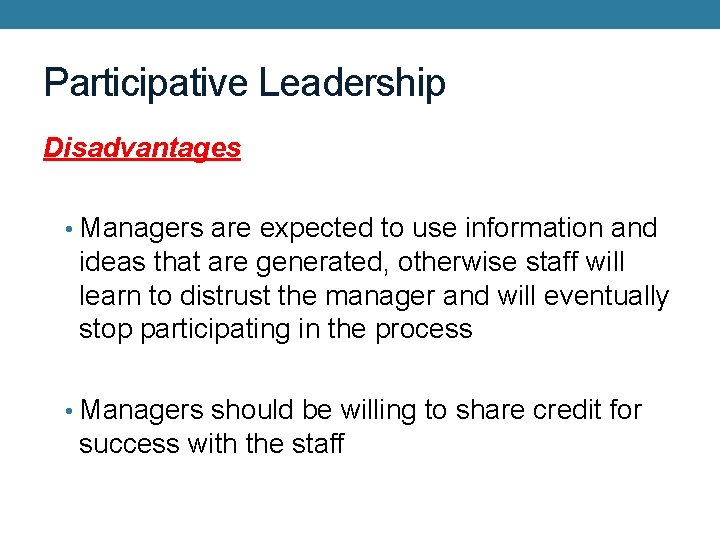 Participative Leadership

Disadvantages

• Managers are expected to use information and ideas that are generated, otherwise staff will learn to distrust the manager and will eventually stop participating in the process

• Managers should be willing to share credit for success with the staff